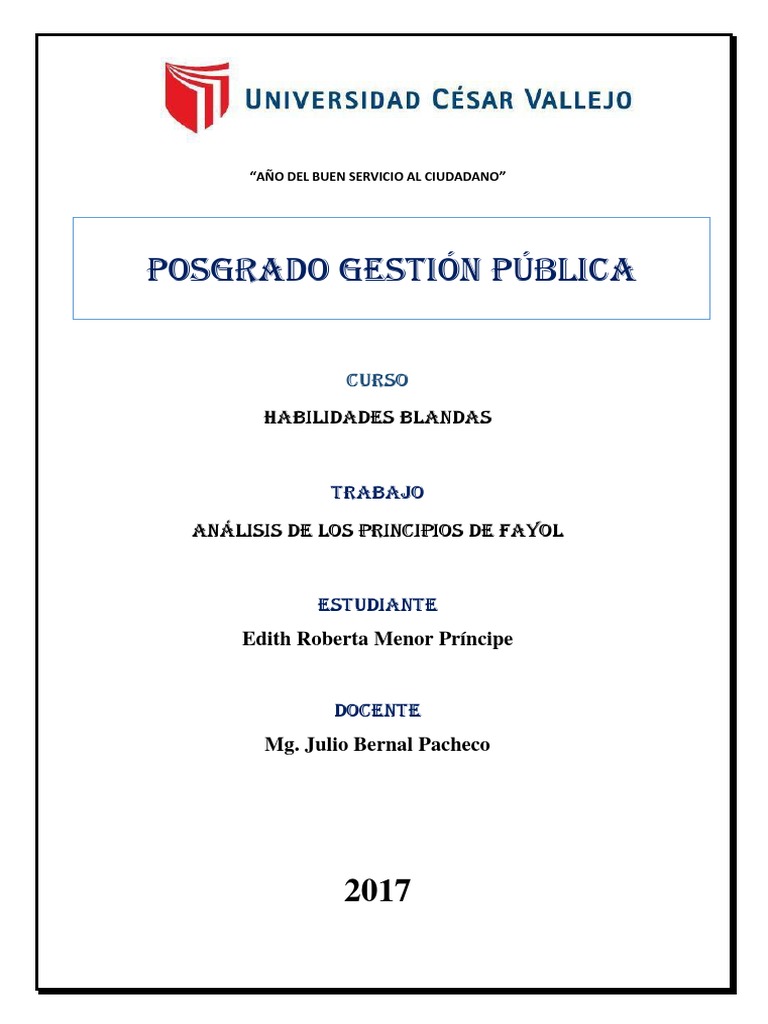 UNIVERSIDAD CÉSAR VALLEJO

"AÑO DEL BUEN SERVICIO AL CIUDADANO"

POSGRADO GESTIÓN PÚBLICA

CURSO

HABILIDADES BLANDAS

TRABAJO

ANÁLISIS DE LOS PRINCIPIOS DE FAYOL

ESTUDIANTE

Edith Roberta Menor Príncipe

DOCENTE

Mg. Julio Bernal Pacheco

2017